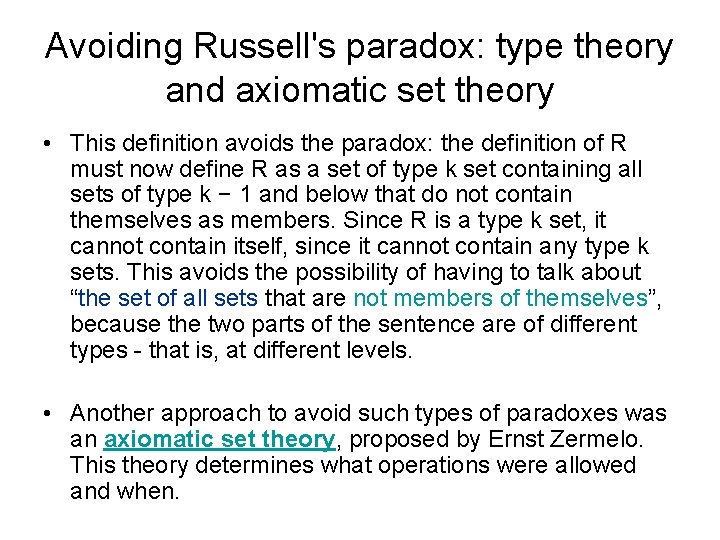 Avoiding Russell's paradox: type theory and axiomatic set theory

• This definition avoids the paradox: the definition of R must now define R as a set of type k set containing all sets of type k − 1 and below that do not contain themselves as members. Since R is a type k set, it cannot contain itself, since it cannot contain any type k sets. This avoids the possibility of having to talk about “the set of all sets that are not members of themselves”, because the two parts of the sentence are of different types - that is, at different levels.

• Another approach to avoid such types of paradoxes was an axiomatic set theory, proposed by Ernst Zermelo. This theory determines what operations were allowed and when.